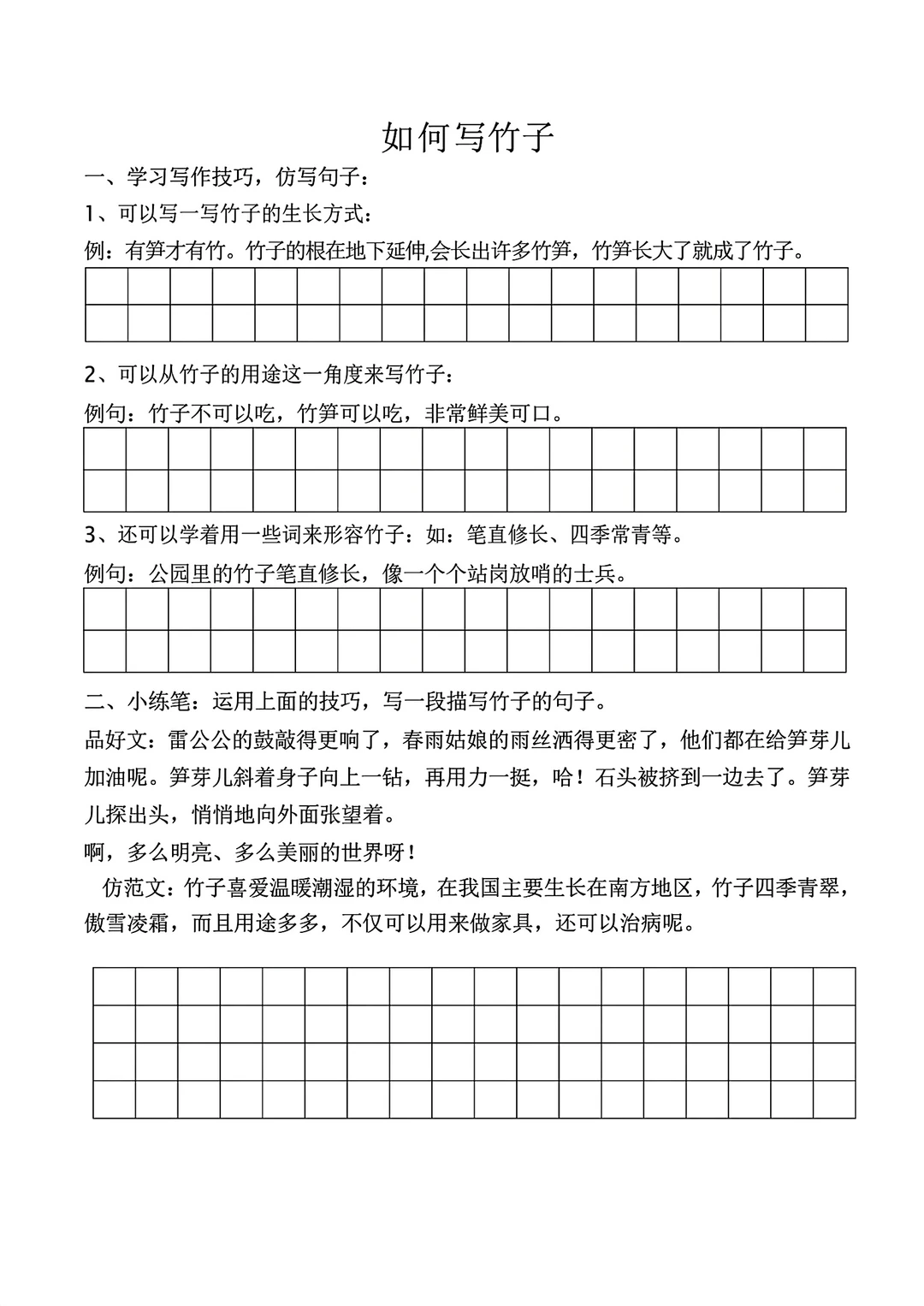 如何写竹子

一、学习写作技巧，仿写句子：

1、可以写一写竹子的生长方式：

例：有笋才有竹。竹子的根在地下延伸,会长出许多竹笋，竹笋长大了就成了竹子。

2、可以从竹子的用途这一角度来写竹子：

例句：竹子不可以吃，竹笋可以吃，非常鲜美可口。

3、还可以学着用一些词来形容竹子：如：笔直修长、四季常青等。

例句：公园里的竹子笔直修长，像一个个站岗放哨的士兵。

二、小练笔：运用上面的技巧，写一段描写竹子的句子。

品好文：雷公公的鼓敲得更响了，春雨姑娘的雨丝洒得更密了，他们都在给笋芽儿加油呢。笋芽儿斜着身子向上一钻，再用力一挺，哈！石头被挤到一边去了。笋芽儿探出头，悄悄地向外面张望着。

啊，多么明亮、多么美丽的世界呀！

仿范文：竹子喜爱温暖潮湿的环境，在我国主要生长在南方地区，竹子四季青翠，傲雪凌霜，而且用途多多，不仅可以用来做家具，还可以治病呢。